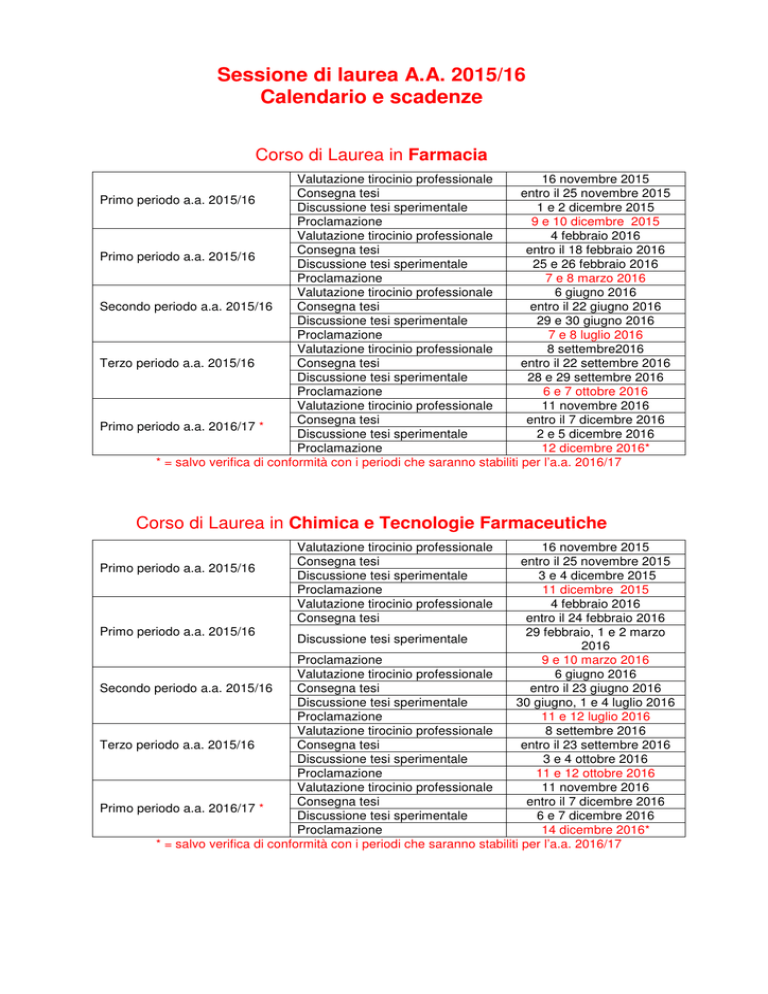 Sessione di laurea A.A. 2015/16
Calendario e scadenze

Corso di Laurea in Farmacia

| | | |
|---|---|---|
| Primo periodo a.a. 2015/16 | Valutazione tirocinio professionale | 16 novembre 2015 |
| | Consegna tesi | entro il 25 novembre 2015 |
| | Discussione tesi sperimentale | 1 e 2 dicembre 2015 |
| | Proclamazione | 9 e 10 dicembre 2015 |
| Primo periodo a.a. 2015/16 | Valutazione tirocinio professionale | 4 febbraio 2016 |
| | Consegna tesi | entro il 18 febbraio 2016 |
| | Discussione tesi sperimentale | 25 e 26 febbraio 2016 |
| | Proclamazione | 7 e 8 marzo 2016 |
| Secondo periodo a.a. 2015/16 | Valutazione tirocinio professionale | 6 giugno 2016 |
| | Consegna tesi | entro il 22 giugno 2016 |
| | Discussione tesi sperimentale | 29 e 30 giugno 2016 |
| | Proclamazione | 7 e 8 luglio 2016 |
| Terzo periodo a.a. 2015/16 | Valutazione tirocinio professionale | 8 settembre2016 |
| | Consegna tesi | entro il 22 settembre 2016 |
| | Discussione tesi sperimentale | 28 e 29 settembre 2016 |
| | Proclamazione | 6 e 7 ottobre 2016 |
| Primo periodo a.a. 2016/17 * | Valutazione tirocinio professionale | 11 novembre 2016 |
| | Consegna tesi | entro il 7 dicembre 2016 |
| | Discussione tesi sperimentale | 2 e 5 dicembre 2016 |
| | Proclamazione | 12 dicembre 2016* |

* = salvo verifica di conformità con i periodi che saranno stabiliti per l'a.a. 2016/17

Corso di Laurea in Chimica e Tecnologie Farmaceutiche

| | | |
|---|---|---|
| Primo periodo a.a. 2015/16 | Valutazione tirocinio professionale | 16 novembre 2015 |
| | Consegna tesi | entro il 25 novembre 2015 |
| | Discussione tesi sperimentale | 3 e 4 dicembre 2015 |
| | Proclamazione | 11 dicembre 2015 |
| Primo periodo a.a. 2015/16 | Valutazione tirocinio professionale | 4 febbraio 2016 |
| | Consegna tesi | entro il 24 febbraio 2016 |
| | Discussione tesi sperimentale | 29 febbraio, 1 e 2 marzo 2016 |
| | Proclamazione | 9 e 10 marzo 2016 |
| Secondo periodo a.a. 2015/16 | Valutazione tirocinio professionale | 6 giugno 2016 |
| | Consegna tesi | entro il 23 giugno 2016 |
| | Discussione tesi sperimentale | 30 giugno, 1 e 4 luglio 2016 |
| | Proclamazione | 11 e 12 luglio 2016 |
| Terzo periodo a.a. 2015/16 | Valutazione tirocinio professionale | 8 settembre 2016 |
| | Consegna tesi | entro il 23 settembre 2016 |
| | Discussione tesi sperimentale | 3 e 4 ottobre 2016 |
| | Proclamazione | 11 e 12 ottobre 2016 |
| Primo periodo a.a. 2016/17 * | Valutazione tirocinio professionale | 11 novembre 2016 |
| | Consegna tesi | entro il 7 dicembre 2016 |
| | Discussione tesi sperimentale | 6 e 7 dicembre 2016 |
| | Proclamazione | 14 dicembre 2016* |

* = salvo verifica di conformità con i periodi che saranno stabiliti per l'a.a. 2016/17